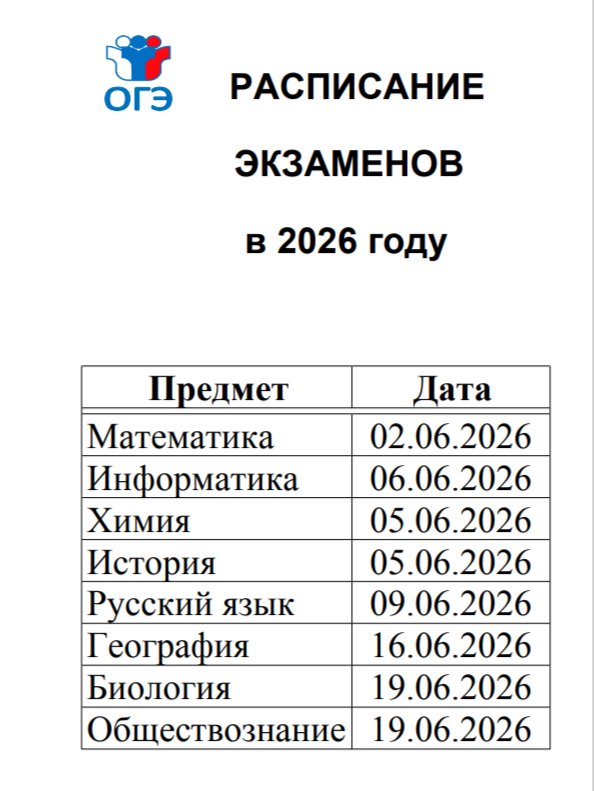 ОГЭ

РАСПИСАНИЕ

ЭКЗАМЕНОВ

в 2026 году

| Предмет | Дата |
|---|---|
| Математика | 02.06.2026 |
| Информатика | 06.06.2026 |
| Химия | 05.06.2026 |
| История | 05.06.2026 |
| Русский язык | 09.06.2026 |
| География | 16.06.2026 |
| Биология | 19.06.2026 |
| Обществознание | 19.06.2026 |